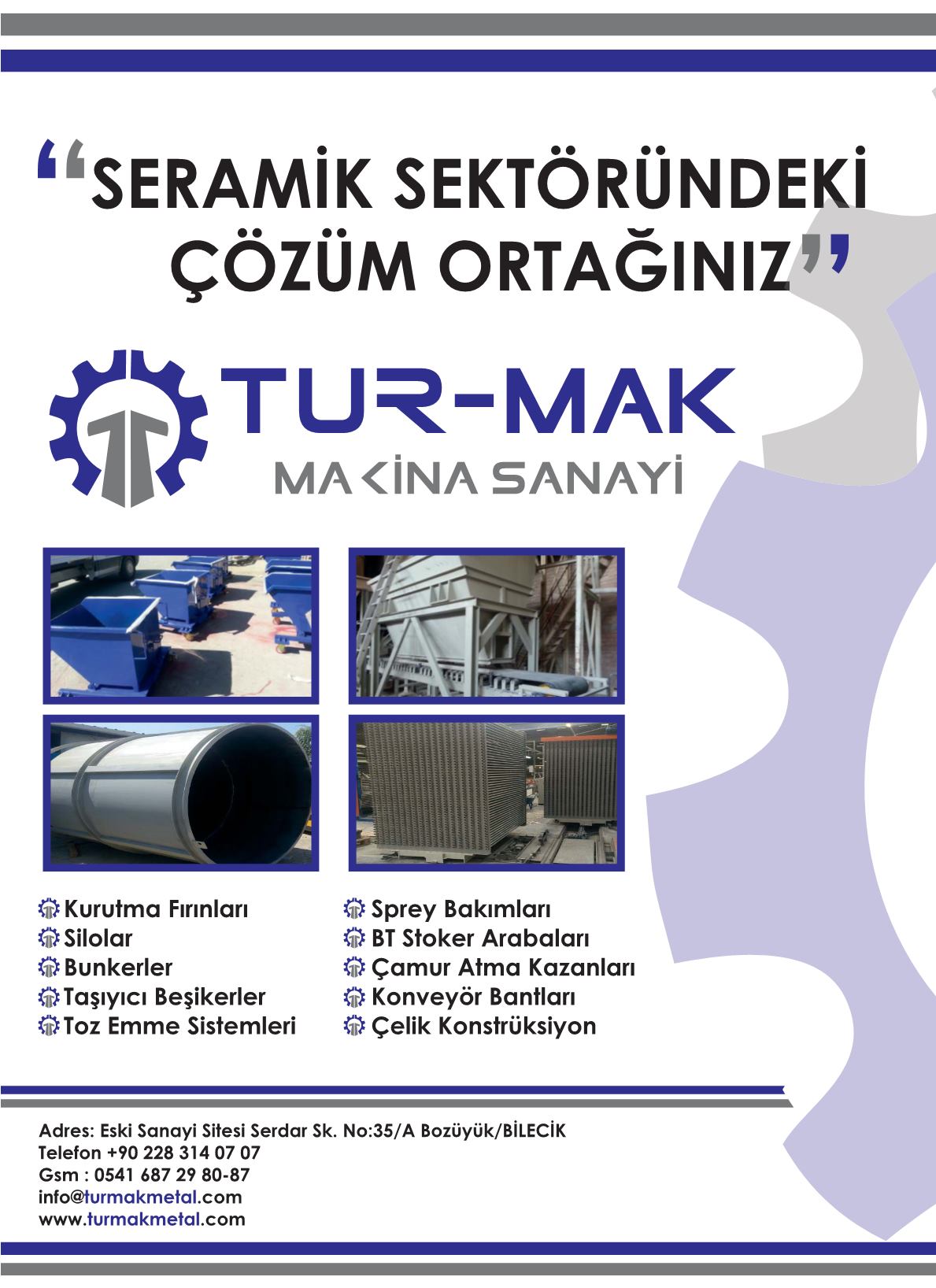 "SERAMİK SEKTÖRÜNDEKİ ÇÖZÜM ORTAĞINIZ"

TUR-MAK
MAKİNA SANAYİ

Kurutma Fırınları
Silolar
Bunkerler
Taşıyıcı Beşikerler
Toz Emme Sistemleri

Sprey Bakımları
BT Stoker Arabaları
Çamur Atma Kazanları
Konveyör Bantları
Çelik Konstrüksiyon

Adres: Eski Sanayi Sitesi Serdar Sk. No:35/A Bozüyük/BİLECİK
Telefon +90 228 314 07 07
Gsm : 0541 687 29 80-87
info@turmakmetal.com
www.turmakmetal.com